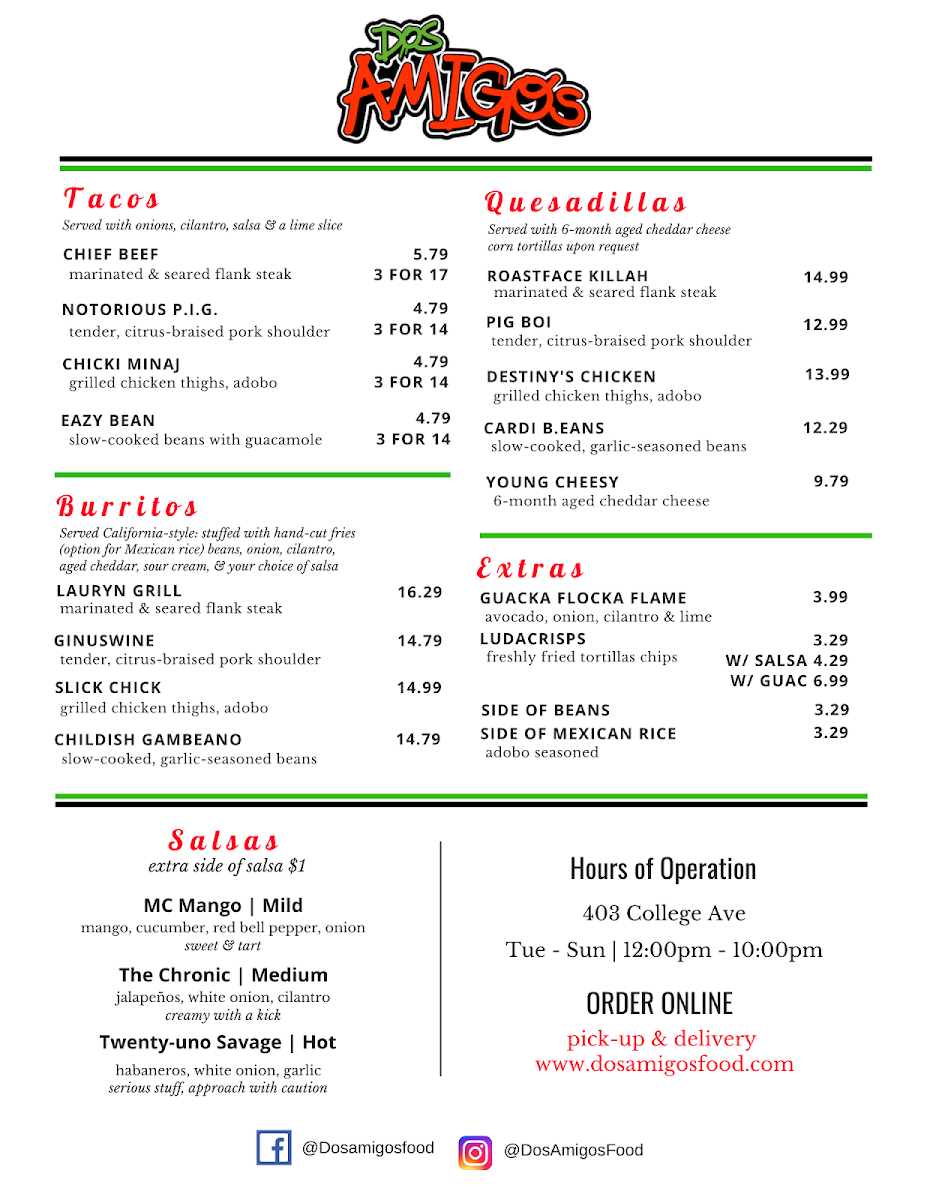 DOS AMIGOS

Tacos
Served with onions, cilantro, salsa & a lime slice

CHIEF BEEF 5.79
marinated & seared flank steak 3 FOR 17

NOTORIOUS P.I.G. 4.79
tender, citrus-braised pork shoulder 3 FOR 14

CHICKI MINAJ 4.79
grilled chicken thighs, adobo 3 FOR 14

EAZY BEAN 4.79
slow-cooked beans with guacamole 3 FOR 14

Burritos
Served California-style: stuffed with hand-cut fries (option for Mexican rice) beans, onion, cilantro, aged cheddar, sour cream, & your choice of salsa

LAURYN GRILL 16.29
marinated & seared flank steak

GINUSWINE 14.79
tender, citrus-braised pork shoulder

SLICK CHICK 14.99
grilled chicken thighs, adobo

CHILDISH GAMBEANO 14.79
slow-cooked, garlic-seasoned beans

Quesadillas
Served with 6-month aged cheddar cheese corn tortillas upon request

ROASTFACE KILLAH 14.99
marinated & seared flank steak

PIG BOI 12.99
tender, citrus-braised pork shoulder

DESTINY'S CHICKEN 13.99
grilled chicken thighs, adobo

CARDI B.EANS 12.29
slow-cooked, garlic-seasoned beans

YOUNG CHEESY 9.79
6-month aged cheddar cheese

Extras

GUACKA FLOCKA FLAME 3.99
avocado, onion, cilantro & lime

LUDACRISPS 3.29
freshly fried tortillas chips W/ SALSA 4.29
W/ GUAC 6.99

SIDE OF BEANS 3.29

SIDE OF MEXICAN RICE 3.29
adobo seasoned

Salsas
extra side of salsa $1

MC Mango | Mild
mango, cucumber, red bell pepper, onion
sweet & tart

The Chronic | Medium
jalapeños, white onion, cilantro
creamy with a kick

Twenty-uno Savage | Hot
habaneros, white onion, garlic
serious stuff, approach with caution

Hours of Operation
403 College Ave
Tue - Sun | 12:00pm - 10:00pm

ORDER ONLINE
pick-up & delivery
www.dosamigosfood.com

@Dosamigosfood @DosAmigosFood